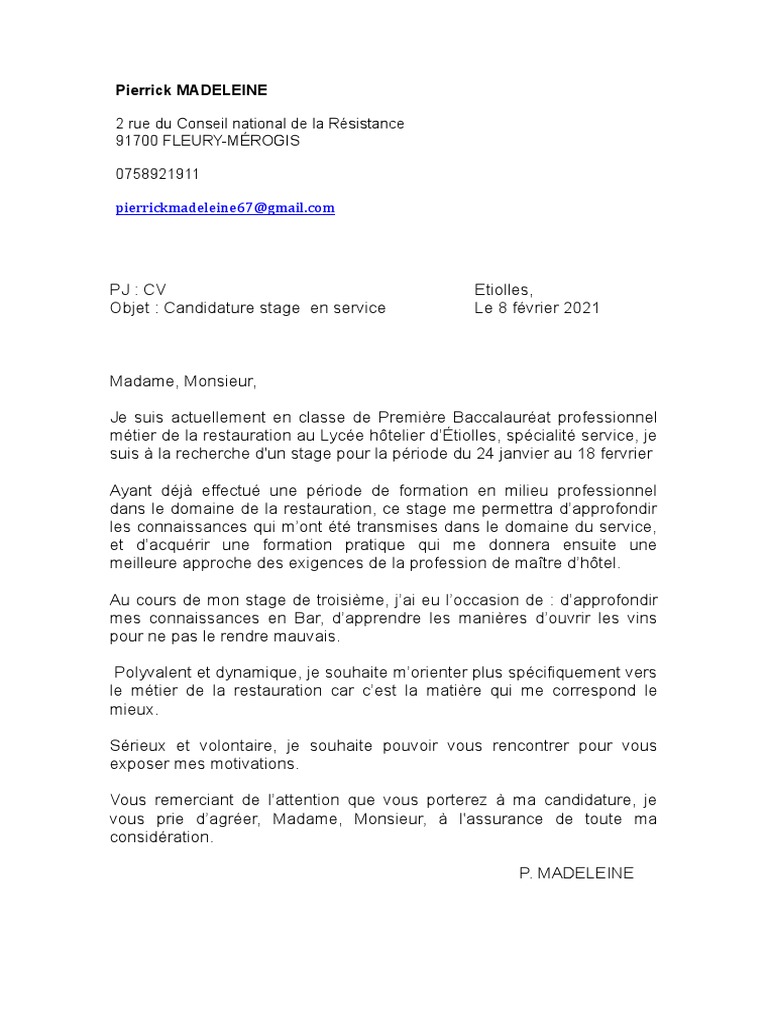 Pierrick MADELEINE

2 rue du Conseil national de la Résistance
91700 FLEURY-MÉROGIS

0758921911

pierrickmadeleine67@gmail.com

PJ : CV
Objet : Candidature stage en service

Etiolles,
Le 8 février 2021

Madame, Monsieur,

Je suis actuellement en classe de Première Baccalauréat professionnel métier de la restauration au Lycée hôtelier d'Étiolles, spécialité service, je suis à la recherche d'un stage pour la période du 24 janvier au 18 fervrier

Ayant déjà effectué une période de formation en milieu professionnel dans le domaine de la restauration, ce stage me permettra d'approfondir les connaissances qui m'ont été transmises dans le domaine du service, et d'acquérir une formation pratique qui me donnera ensuite une meilleure approche des exigences de la profession de maître d'hôtel.

Au cours de mon stage de troisième, j'ai eu l'occasion de : d'approfondir mes connaissances en Bar, d'apprendre les manières d'ouvrir les vins pour ne pas le rendre mauvais.

Polyvalent et dynamique, je souhaite m'orienter plus spécifiquement vers le métier de la restauration car c'est la matière qui me correspond le mieux.

Sérieux et volontaire, je souhaite pouvoir vous rencontrer pour vous exposer mes motivations.

Vous remerciant de l'attention que vous porterez à ma candidature, je vous prie d'agréer, Madame, Monsieur, à l'assurance de toute ma considération.

P. MADELEINE